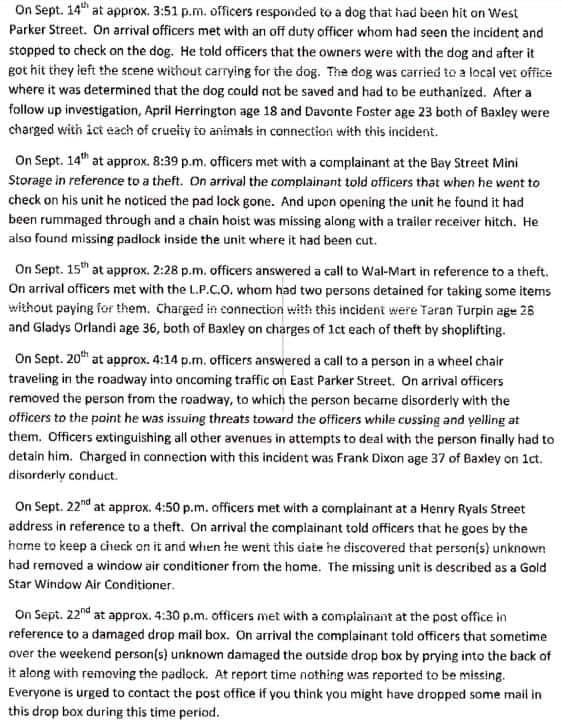 On Sept. 14$^{th}$ at approx. 3:51 p.m. officers responded to a dog that had been hit on West Parker Street. On arrival officers met with an off duty officer whom had seen the incident and stopped to check on the dog. He told officers that the owners were with the dog and after it got hit they left the scene without carrying for the dog. The dog was carried to a local vet office where it was determined that the dog could not be saved and had to be euthanized. After a follow up investigation, April Herrington age 18 and Davonte Foster age 23 both of Baxley were charged with 1ct each of cruelty to animals in connection with this incident.

On Sept. 14$^{th}$ at approx. 8:39 p.m. officers met with a complainant at the Bay Street Mini Storage in reference to a theft. On arrival the complainant told officers that when he went to check on his unit he noticed the pad lock gone. And upon opening the unit he found it had been rummaged through and a chain hoist was missing along with a trailer receiver hitch. He also found missing padlock inside the unit where it had been cut.

On Sept. 15$^{th}$ at approx. 2:28 p.m. officers answered a call to Wal-Mart in reference to a theft. On arrival officers met with the L.P.C.O. whom had two persons detained for taking some items without paying for them. Charged in connection with this incident were Taran Turpin age 28 and Gladys Orlandi age 36, both of Baxley on charges of 1ct each of theft by shoplifting.

On Sept. 20$^{th}$ at approx. 4:14 p.m. officers answered a call to a person in a wheel chair traveling in the roadway into oncoming traffic on East Parker Street. On arrival officers removed the person from the roadway, to which the person became disorderly with the officers to the point he was issuing threats toward the officers while cussing and yelling at them. Officers extinguishing all other avenues in attempts to deal with the person finally had to detain him. Charged in connection with this incident was Frank Dixon age 37 of Baxley on 1ct. disorderly conduct.

On Sept. 22$^{nd}$ at approx. 4:50 p.m. officers met with a complainant at a Henry Ryals Street address in reference to a theft. On arrival the complainant told officers that he goes by the home to keep a check on it and when he went this date he discovered that person(s) unknown had removed a window air conditioner from the home. The missing unit is described as a Gold Star Window Air Conditioner.

On Sept. 22$^{nd}$ at approx. 4:30 p.m. officers met with a complainant at the post office in reference to a damaged drop mail box. On arrival the complainant told officers that sometime over the weekend person(s) unknown damaged the outside drop box by prying into the back of it along with removing the padlock. At report time nothing was reported to be missing. Everyone is urged to contact the post office if you think you might have dropped some mail in this drop box during this time period.